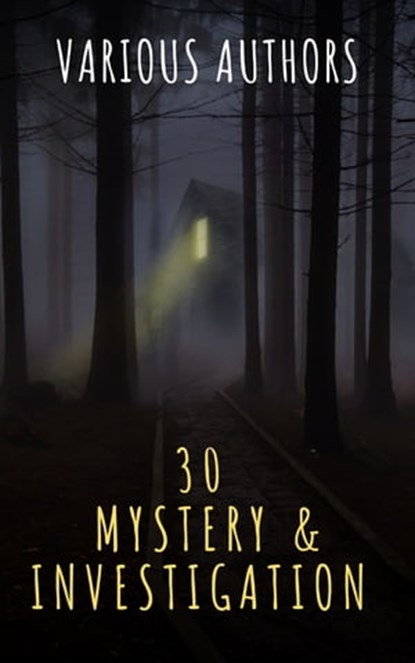 VARIOUS AUTHORS

30
MYSTERY &
INVESTIGATION